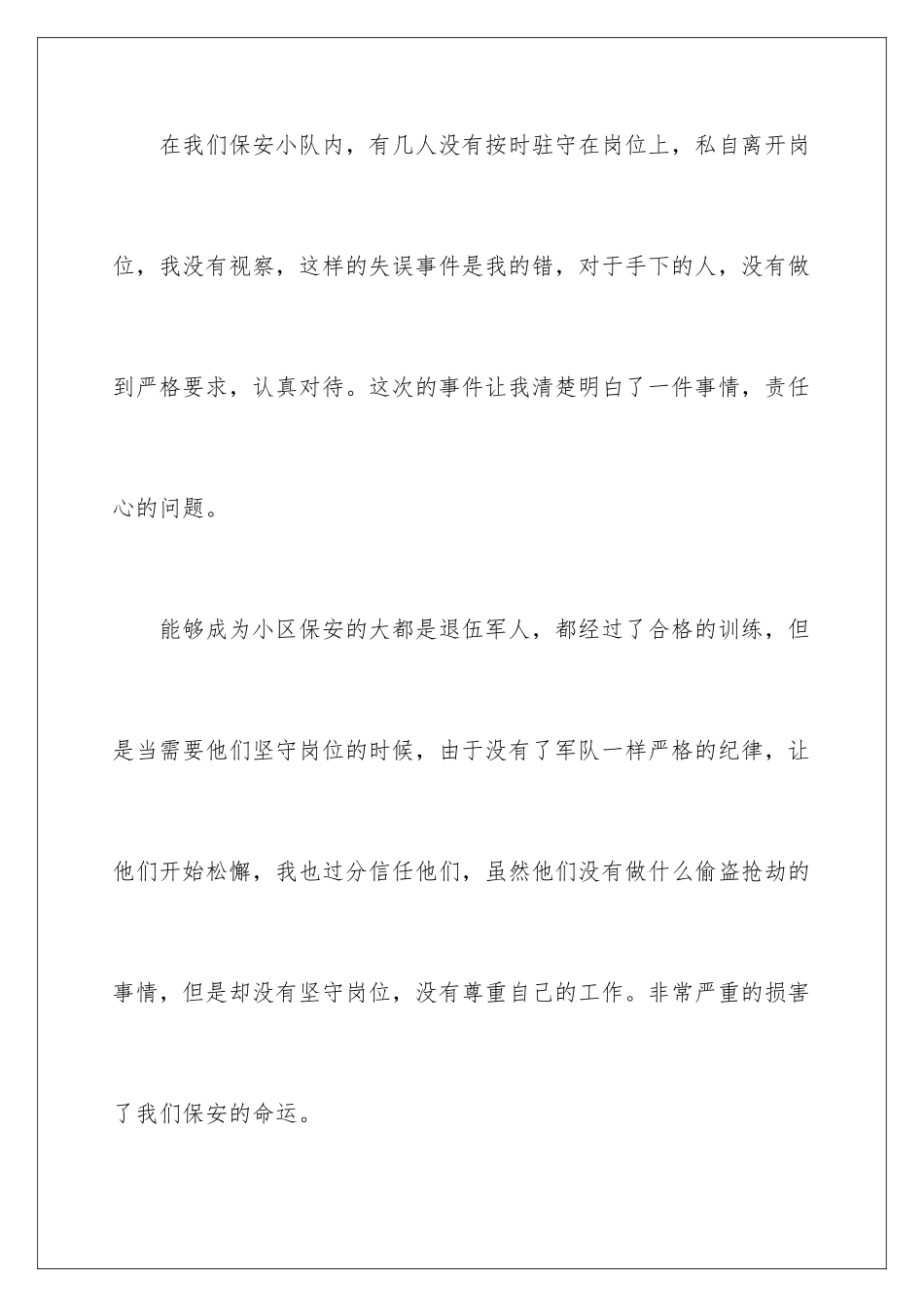 在我们保安小队内，有几人没有按时驻守在岗位上，私自离开岗位，我没有视察，这样的失误事件是我的错，对于手下的人，没有做到严格要求，认真对待。这次的事件让我清楚明白了一件事情，责任心的问题。

能够成为小区保安的大都是退伍军人，都经过了合格的训练，但是当需要他们坚守岗位的时候，由于没有了军队一样严格的纪律，让他们开始松懈，我也过分信任他们，虽然他们没有做什么偷盗抢劫的事情，但是却没有坚守岗位，没有尊重自己的工作。非常严重的损害了我们保安的命运。